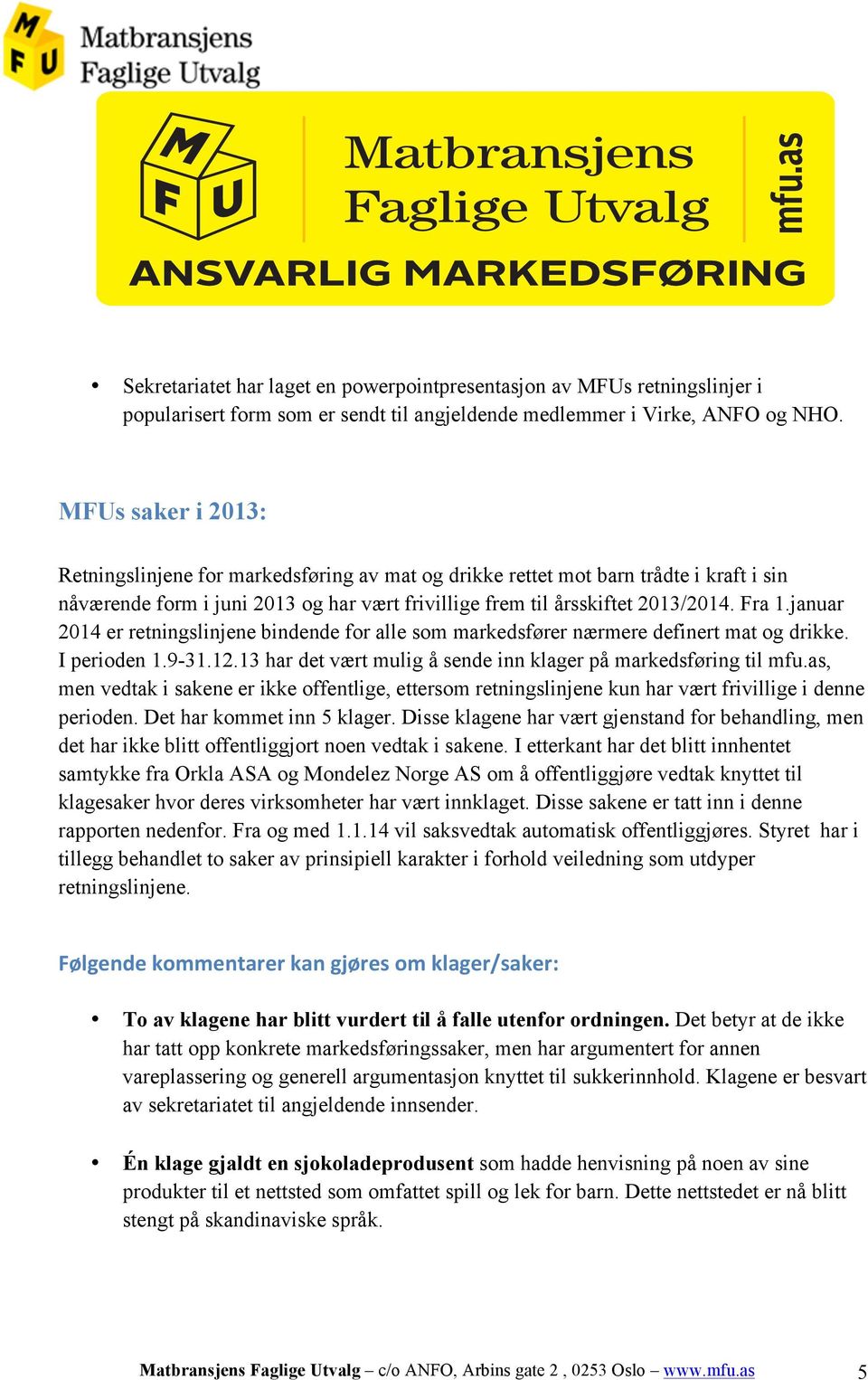 M F U Matbransjens Faglige Utvalg

M F U Matbransjens Faglige Utvalg mfu.as ANSVARLIG MARKEDSFØRING

• Sekretariatet har laget en powerpointpresentasjon av MFUs retningslinjer i popularisert form som er sendt til angjeldende medlemmer i Virke, ANFO og NHO.

MFUs saker i 2013:

Retningslinjene for markedsføring av mat og drikke rettet mot barn trådte i kraft i sin nåværende form i juni 2013 og har vært frivillige frem til årsskiftet 2013/2014. Fra 1.januar 2014 er retningslinjene bindende for alle som markedsfører nærmere definert mat og drikke. I perioden 1.9-31.12.13 har det vært mulig å sende inn klager på markedsføring til mfu.as, men vedtak i sakene er ikke offentlige, ettersom retningslinjene kun har vært frivillige i denne perioden. Det har kommet inn 5 klager. Disse klagene har vært gjenstand for behandling, men det har ikke blitt offentliggjort noen vedtak i sakene. I etterkant har det blitt innhentet samtykke fra Orkla ASA og Mondelez Norge AS om å offentliggjøre vedtak knyttet til klagesaker hvor deres virksomheter har vært innklaget. Disse sakene er tatt inn i denne rapporten nedenfor. Fra og med 1.1.14 vil saksvedtak automatisk offentliggjøres. Styret har i tillegg behandlet to saker av prinsipiell karakter i forhold veiledning som utdyper retningslinjene.

Følgende kommentarer kan gjøres om klager/saker:

• To av klagene har blitt vurdert til å falle utenfor ordningen. Det betyr at de ikke har tatt opp konkrete markedsføringssaker, men har argumentert for annen vareplassering og generell argumentasjon knyttet til sukkerinnhold. Klagene er besvart av sekretariatet til angjeldende innsender.

• Én klage gjaldt en sjokoladeprodusent som hadde henvisning på noen av sine produkter til et nettsted som omfattet spill og lek for barn. Dette nettstedet er nå blitt stengt på skandinaviske språk.

Matbransjens Faglige Utvalg – c/o ANFO, Arbins gate 2 , 0253 Oslo – www.mfu.as 5